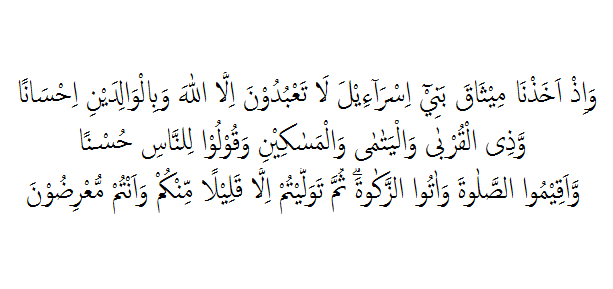 وَاِذْ اَخَذْنَا مِيْثَاقَ بَنِيْٓ اِسْرَاۤءِيْلَ لَا تَعْبُدُوْنَ اِلَّا اللّٰهَ وَبِالْوَالِدَيْنِ اِحْسَانًا
وَّذِى الْقُرْبٰى وَالْيَتٰمٰى وَالْمَسٰكِيْنِ وَقُوْلُوْا لِلنَّاسِ حُسْنًا
وَّاَقِيْمُوا الصَّلٰوةَ وَاٰتُوا الزَّكٰوةَۗ ثُمَّ تَوَلَّيْتُمْ اِلَّا قَلِيْلًا مِّنْكُمْ وَاَنْتُمْ مُّعْرِضُوْنَ